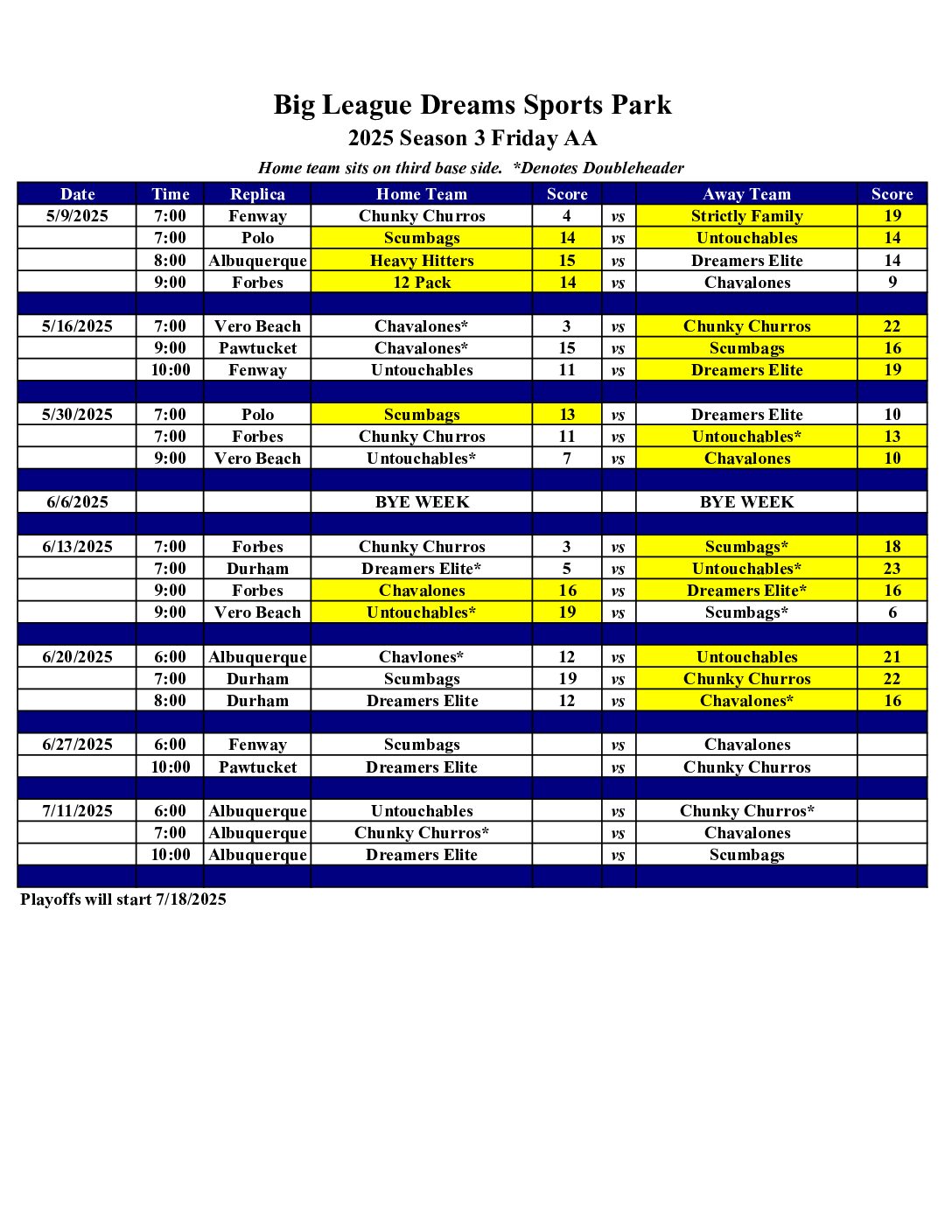 Big League Dreams Sports Park
2025 Season 3 Friday AA
Home team sits on third base side. *Denotes Doubleheader

| Date | Time | Replica | Home Team | Score | | Away Team | Score |
|---|---|---|---|---|---|---|---|
| 5/9/2025 | 7:00 | Fenway | Chunky Churros | 4 | vs | Strictly Family | 19 |
| | 7:00 | Polo | Scumbags | 14 | vs | Untouchables | 14 |
| | 8:00 | Albuquerque | Heavy Hitters | 15 | vs | Dreamers Elite | 14 |
| | 9:00 | Forbes | 12 Pack | 14 | vs | Chavalones | 9 |
| | | | | | | | |
| 5/16/2025 | 7:00 | Vero Beach | Chavalones* | 3 | vs | Chunky Churros | 22 |
| | 9:00 | Pawtucket | Chavalones* | 15 | vs | Scumbags | 16 |
| | 10:00 | Fenway | Untouchables | 11 | vs | Dreamers Elite | 19 |
| | | | | | | | |
| 5/30/2025 | 7:00 | Polo | Scumbags | 13 | vs | Dreamers Elite | 10 |
| | 7:00 | Forbes | Chunky Churros | 11 | vs | Untouchables* | 13 |
| | 9:00 | Vero Beach | Untouchables* | 7 | vs | Chavalones | 10 |
| | | | | | | | |
| 6/6/2025 | | | BYE WEEK | | | BYE WEEK | |
| | | | | | | | |
| 6/13/2025 | 7:00 | Forbes | Chunky Churros | 3 | vs | Scumbags* | 18 |
| | 7:00 | Durham | Dreamers Elite* | 5 | vs | Untouchables* | 23 |
| | 9:00 | Forbes | Chavalones | 16 | vs | Dreamers Elite* | 16 |
| | 9:00 | Vero Beach | Untouchables* | 19 | vs | Scumbags* | 6 |
| | | | | | | | |
| 6/20/2025 | 6:00 | Albuquerque | Chavlones* | 12 | vs | Untouchables | 21 |
| | 7:00 | Durham | Scumbags | 19 | vs | Chunky Churros | 22 |
| | 8:00 | Durham | Dreamers Elite | 12 | vs | Chavalones* | 16 |
| | | | | | | | |
| 6/27/2025 | 6:00 | Fenway | Scumbags | | vs | Chavalones | |
| | 10:00 | Pawtucket | Dreamers Elite | | vs | Chunky Churros | |
| | | | | | | | |
| 7/11/2025 | 6:00 | Albuquerque | Untouchables | | vs | Chunky Churros* | |
| | 7:00 | Albuquerque | Chunky Churros* | | vs | Chavalones | |
| | 10:00 | Albuquerque | Dreamers Elite | | vs | Scumbags | |

Playoffs will start 7/18/2025